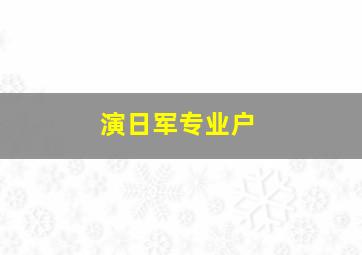 演日军专业户